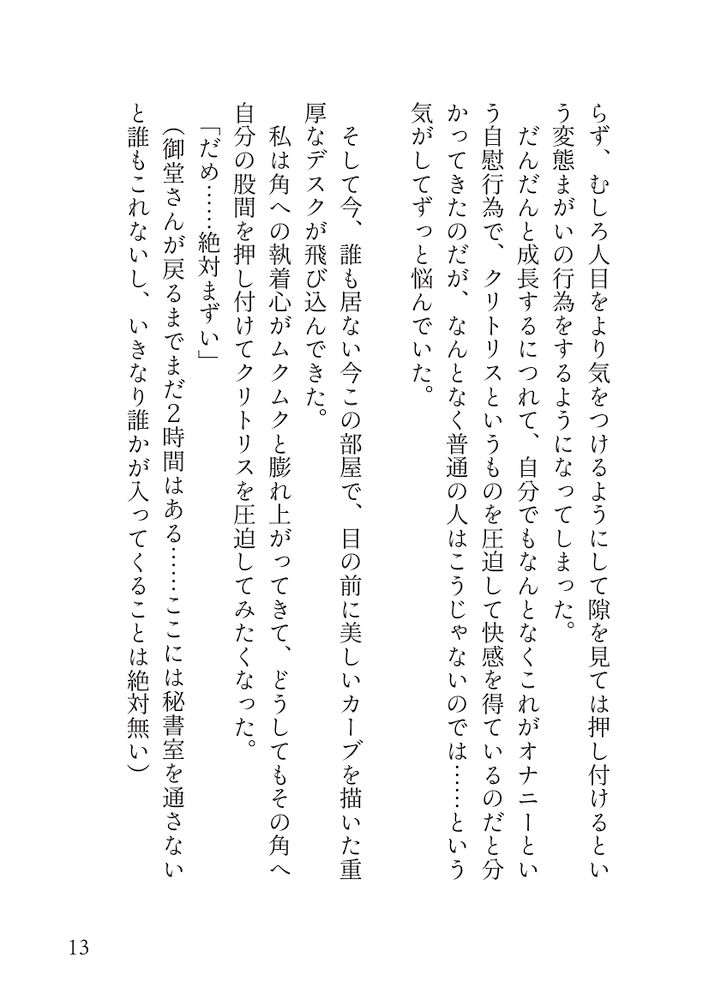 らず、むしろ人目をより気をつけるようにして隙を見ては押し付けるという変態まがいの行為をするようになってしまった。

だんだんと成長するにつれて、自分でもなんとなくこれがオナニーという自慰行為で、クリトリスというものを圧迫して快感を得ているのだと分かってきたのだが、なんとなく普通の人はこうじゃないのでは……という気がしてずっと悩んでいた。

そして今、誰も居ない今この部屋で、目の前に美しいカーブを描いた重厚なデスクが飛び込んできた。

私は角への執着心がムクムクと膨れ上がってきて、どうしてもその角へ自分の股間を押し付けてクリトリスを圧迫してみたくなった。

「だめ……絶対まずい」

(御堂さんが戻るまでまだ2時間はある……ここには秘書室を通さないと誰もこれないし、いきなり誰かが入ってくることは絶対無い)

13